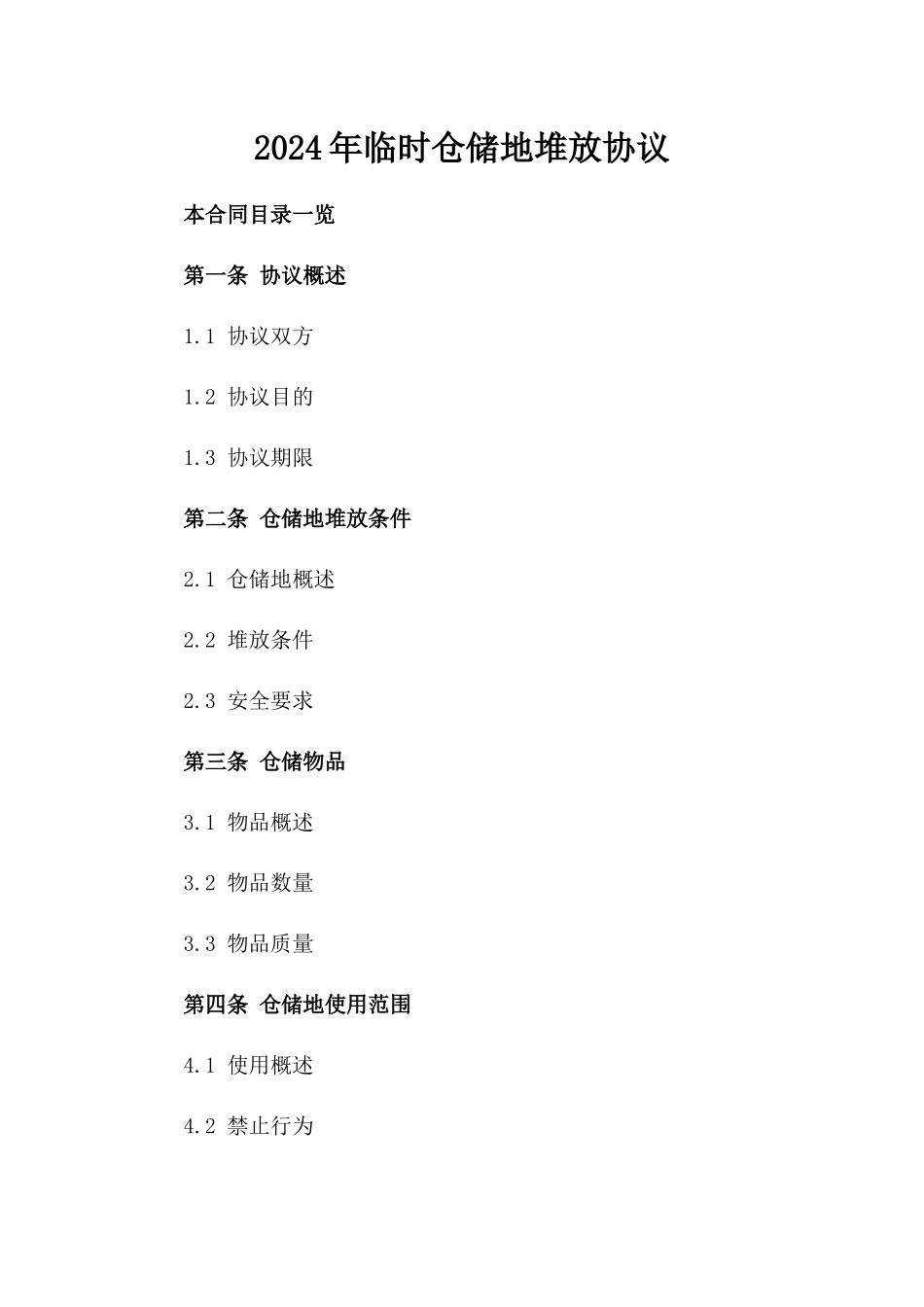 2024年临时仓储地堆放协议

本合同目录一览

第一条 协议概述

1.1 协议双方

1.2 协议目的

1.3 协议期限

第二条 仓储地堆放条件

2.1 仓储地概述

2.2 堆放条件

2.3 安全要求

第三条 仓储物品

3.1 物品概述

3.2 物品数量

3.3 物品质量

第四条 仓储地使用范围

4.1 使用概述

4.2 禁止行为